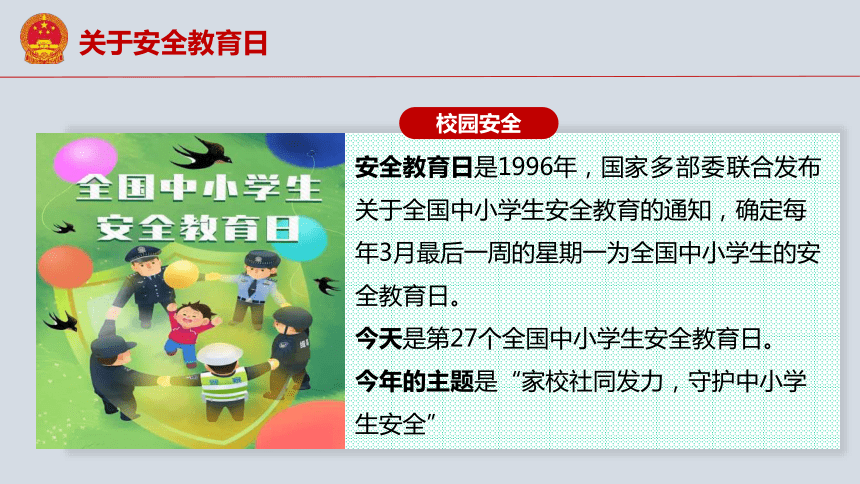 关于安全教育日

校园安全

全国中小学生
安全教育日

安全教育日是1996年，国家多部委联合发布关于全国中小学生安全教育的通知，确定每年3月最后一周的星期一为全国中小学生的安全教育日。

今天是第27个全国中小学生安全教育日。

今年的主题是“家校社同发力，守护中小学生安全”